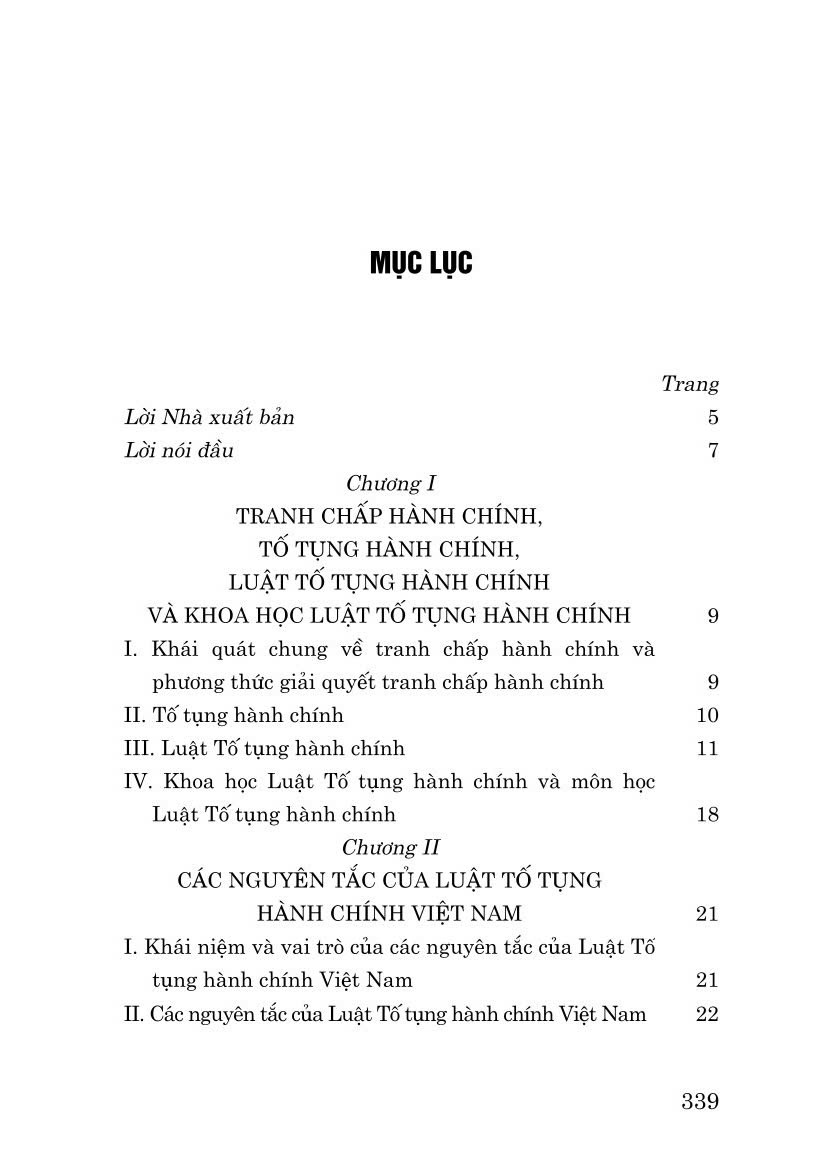 MỤC LỤC

Trang

Lời Nhà xuất bản 5

Lời nói đầu 7

Chương I

TRANH CHẤP HÀNH CHÍNH, TỐ TỤNG HÀNH CHÍNH, LUẬT TỐ TỤNG HÀNH CHÍNH VÀ KHOA HỌC LUẬT TỐ TỤNG HÀNH CHÍNH 9

I. Khái quát chung về tranh chấp hành chính và phương thức giải quyết tranh chấp hành chính 9

II. Tố tụng hành chính 10

III. Luật Tố tụng hành chính 11

IV. Khoa học Luật Tố tụng hành chính và môn học Luật Tố tụng hành chính 18

Chương II

CÁC NGUYÊN TẮC CỦA LUẬT TỐ TỤNG HÀNH CHÍNH VIỆT NAM 21

I. Khái niệm và vai trò của các nguyên tắc của Luật Tố tụng hành chính Việt Nam 21

II. Các nguyên tắc của Luật Tố tụng hành chính Việt Nam 22

339